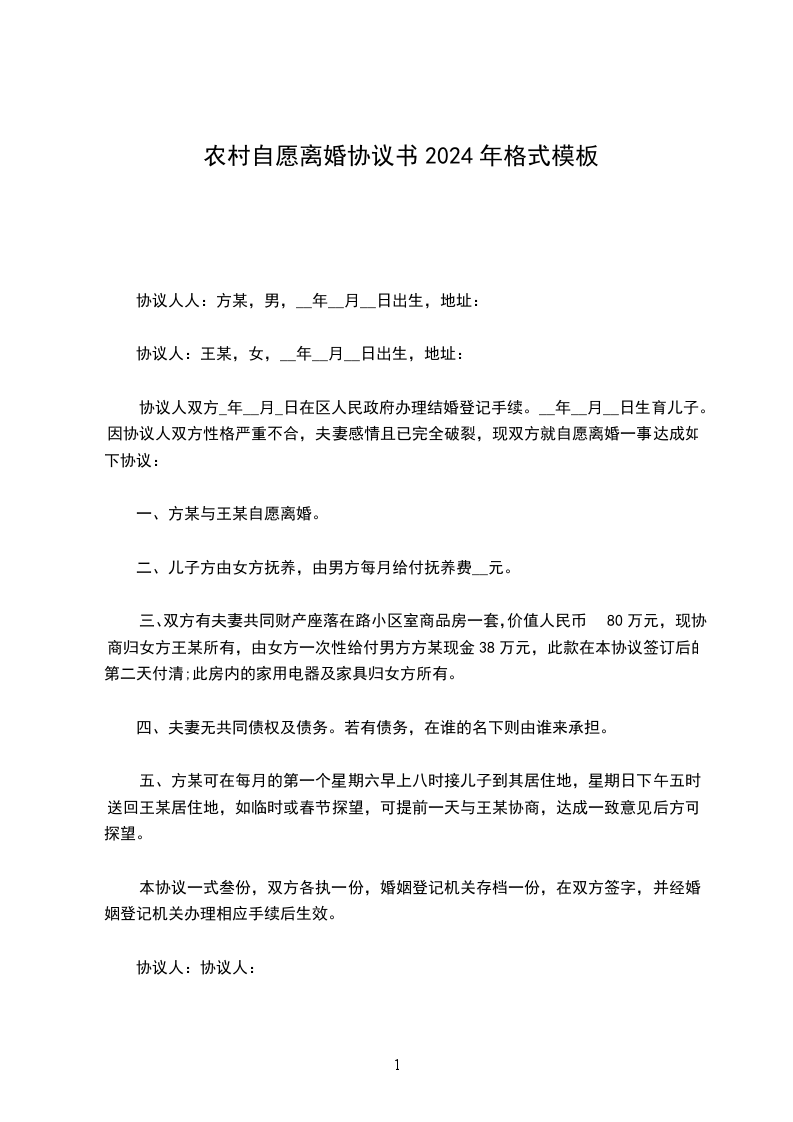 农村自愿离婚协议书 2024 年格式模板

协议人人：方某，男，__年__月__日出生，地址：

协议人：王某，女，__年__月__日出生，地址：

协议人双方_年__月_日在区人民政府办理结婚登记手续。__年__月__日生育儿子。因协议人双方性格严重不合，夫妻感情且已完全破裂，现双方就自愿离婚一事达成如下协议：

一、方某与王某自愿离婚。

二、儿子方由女方抚养，由男方每月给付抚养费__元。

三、双方有夫妻共同财产座落在路小区室商品房一套，价值人民币 80 万元，现协商归女方王某所有，由女方一次性给付男方方某现金 38 万元，此款在本协议签订后的第二天付清；此房内的家用电器及家具归女方所有。

四、夫妻无共同债权及债务。若有债务，在谁的名下则由谁来承担。

五、方某可在每月的第一个星期六早上八时接儿子到其居住地，星期日下午五时送回王某居住地，如临时或春节探望，可提前一天与王某协商，达成一致意见后方可探望。

本协议一式叁份，双方各执一份，婚姻登记机关存档一份，在双方签字，并经婚姻登记机关办理相应手续后生效。

协议人：协议人：

1